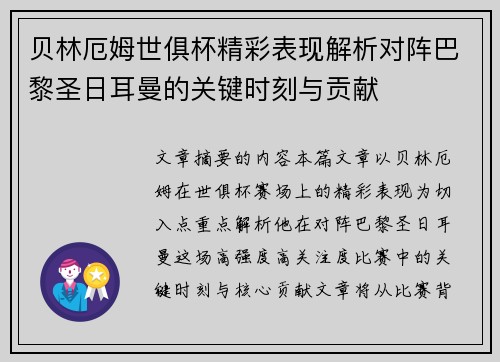 贝林厄姆世俱杯精彩表现解析对阵巴黎圣日耳曼的关键时刻与贡献

文章摘要的内容本篇文章以贝林厄姆在世俱杯赛场上的精彩表现为切入点重点解析他在对阵巴黎圣日耳曼这场高强度高关注度比赛中的关键时刻与核心贡献文章将从比赛背